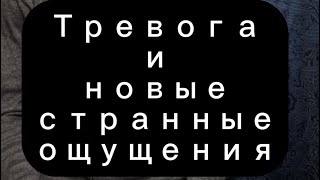 Тревога
и
новые
странные
ощущения